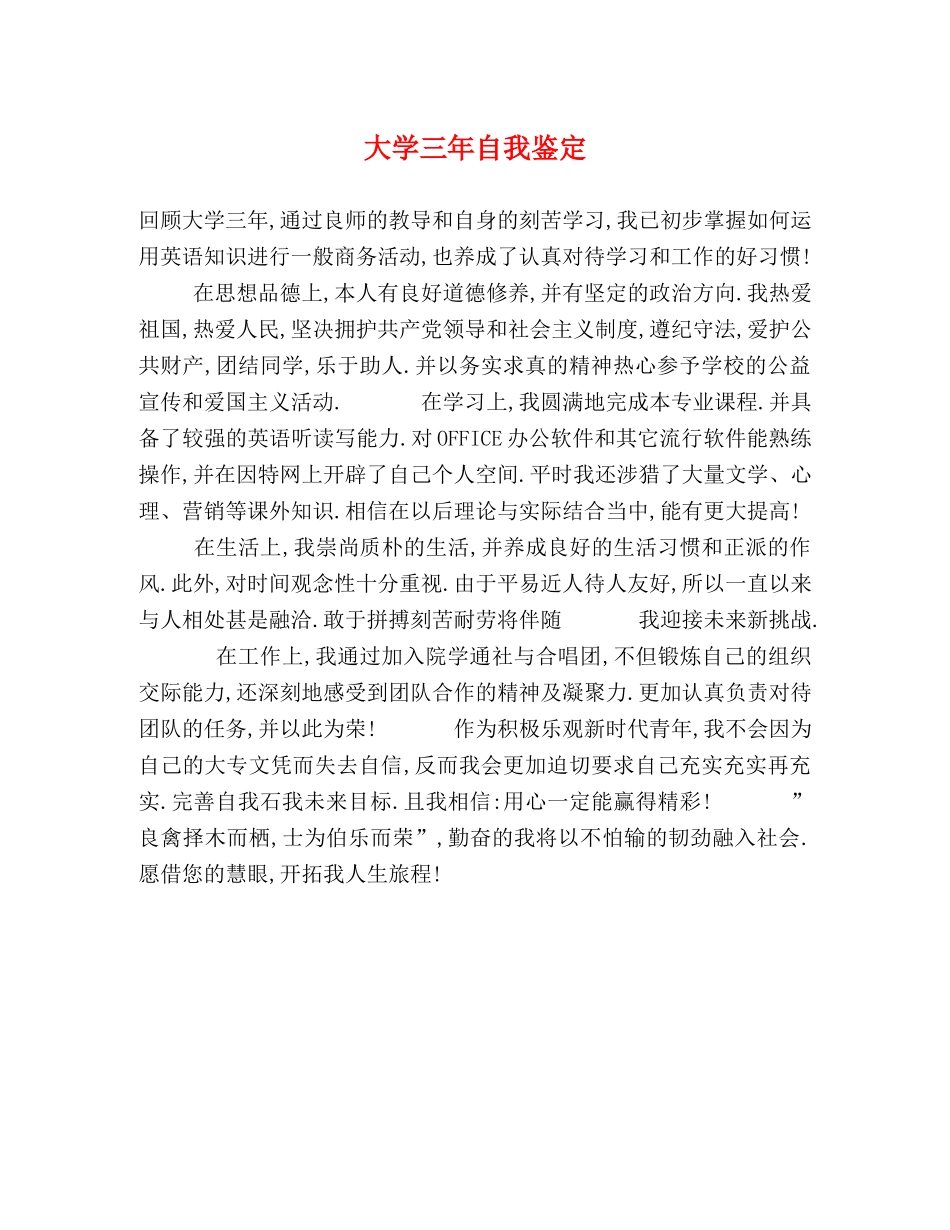 大学三年自我鉴定

回顾大学三年,通过良师的教导和自身的刻苦学习,我已初步掌握如何运用英语知识进行一般商务活动,也养成了认真对待学习和工作的好习惯!

在思想品德上,本人有良好道德修养,并有坚定的政治方向.我热爱祖国,热爱人民,坚决拥护共产党领导和社会主义制度,遵纪守法,爱护公共财产,团结同学,乐于助人.并以务实求真的精神热心参予学校的公益宣传和爱国主义活动. 在学习上,我圆满地完成本专业课程.并具备了较强的英语听读写能力.对OFFICE办公软件和其它流行软件能熟练操作,并在因特网上开辟了自己个人空间.平时我还涉猎了大量文学、心理、营销等课外知识.相信在以后理论与实际结合当中,能有更大提高!

在生活上,我崇尚质朴的生活,并养成良好的生活习惯和正派的作风.此外,对时间观念性十分重视.由于平易近人待人友好,所以一直以来与人相处甚是融洽.敢于拼搏刻苦耐劳将伴随 我迎接未来新挑战.

在工作上,我通过加入院学通社与合唱团,不但锻炼自己的组织交际能力,还深刻地感受到团队合作的精神及凝聚力.更加认真负责对待团队的任务,并以此为荣! 作为积极乐观新时代青年,我不会因为自己的大专文凭而失去自信,反而我会更加迫切要求自己充实充实再充实.完善自我石我未来目标.且我相信:用心一定能赢得精彩! ”良禽择木而栖,士为伯乐而荣”,勤奋的我将以不怕输的韧劲融入社会.愿借您的慧眼,开拓我人生旅程!